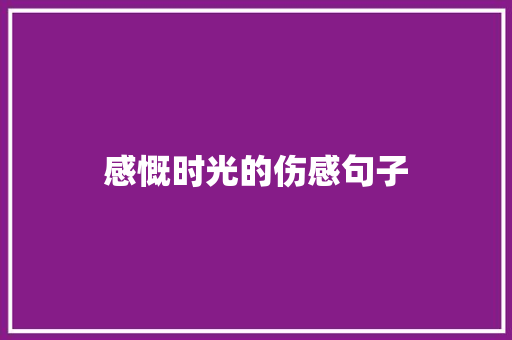 感慨时光的伤感句子